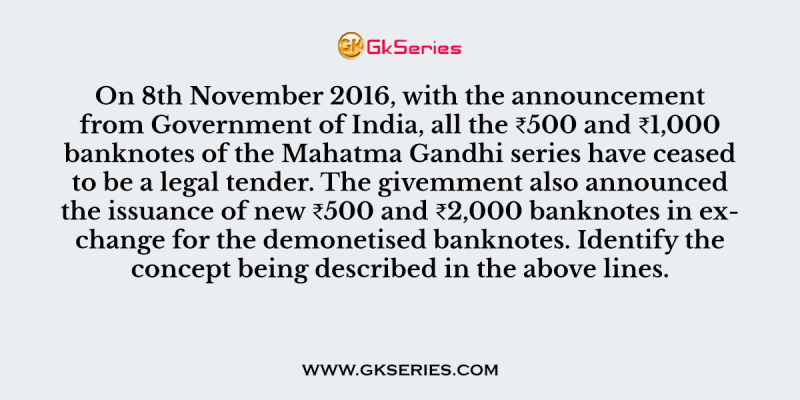 GK GkSeries

On 8th November 2016, with the announcement from Government of India, all the ₹500 and ₹1,000 banknotes of the Mahatma Gandhi series have ceased to be a legal tender. The givemment also announced the issuance of new ₹500 and ₹2,000 banknotes in exchange for the demonetised banknotes. Identify the concept being described in the above lines.

WWW.GKSERIES.COM